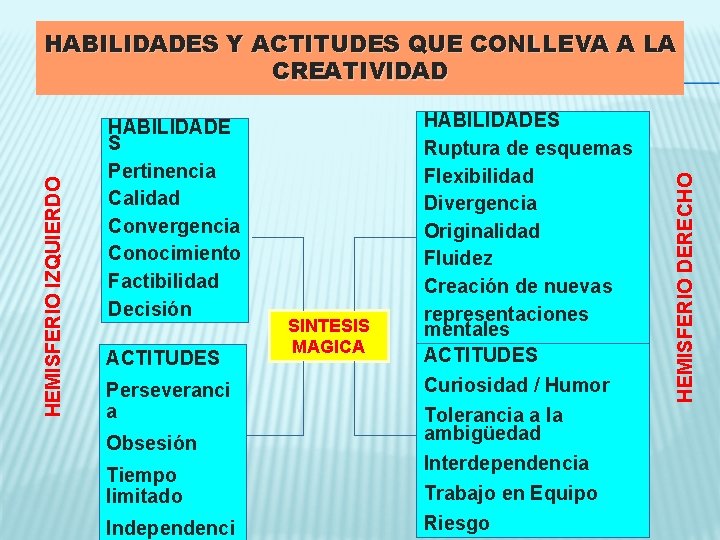 HABILIDADES Y ACTITUDES QUE CONLLEVA A LA CREATIVIDAD

HEMISFERIO IZQUIERDO

HABILIDADES
Pertinencia
Calidad
Convergencia
Conocimiento
Factibilidad
Decisión

ACTITUDES
Perseverancia
Obsesión
Tiempo limitado
Independenci

SINTESIS MAGICA

HABILIDADES
Ruptura de esquemas
Flexibilidad
Divergencia
Originalidad
Fluidez
Creación de nuevas representaciones mentales

ACTITUDES
Curiosidad / Humor
Tolerancia a la ambigüedad
Interdependencia
Trabajo en Equipo
Riesgo

HEMISFERIO DERECHO